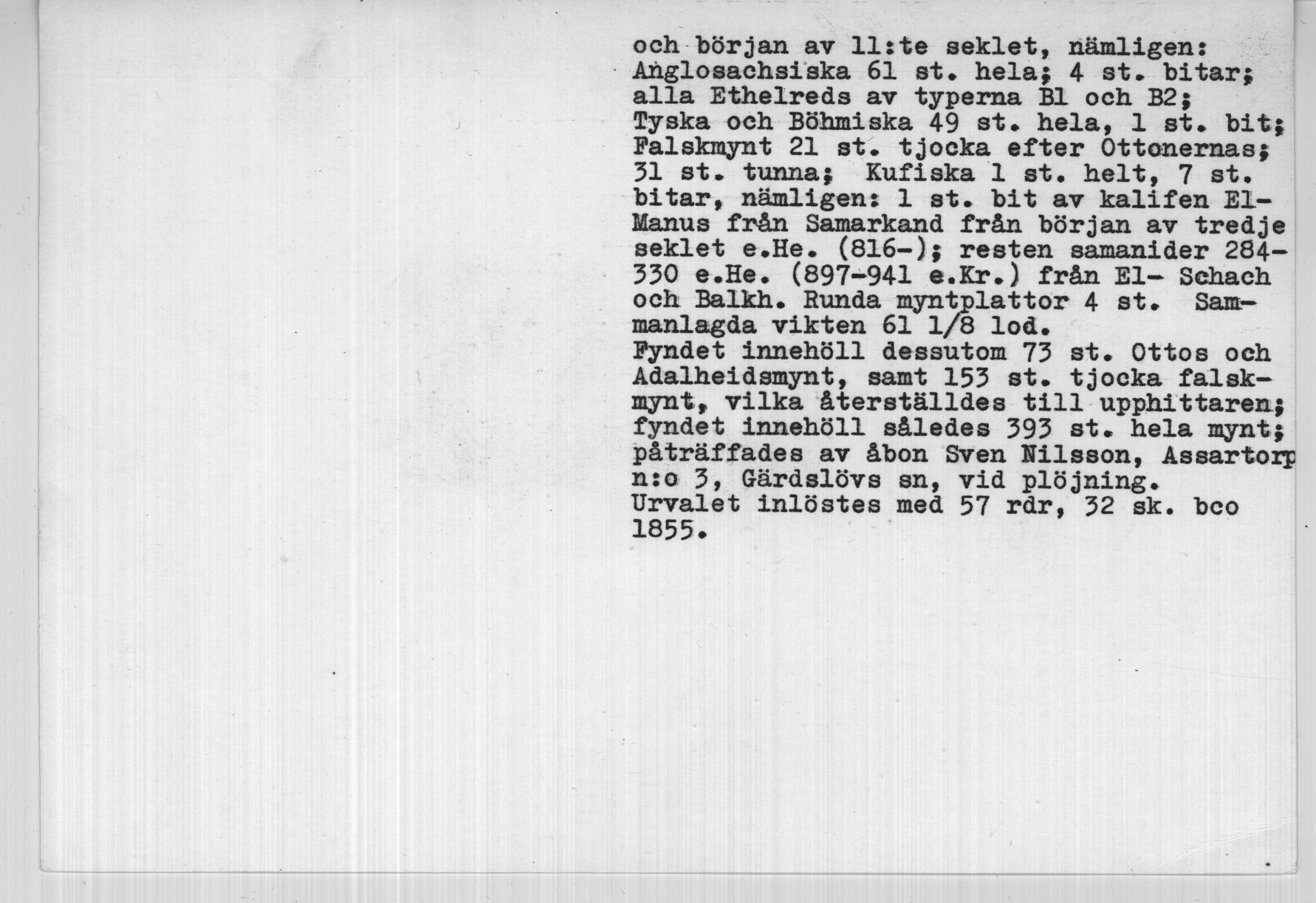 och början av 11:te seklet, nämligen: Anglosachsiska 61 st. hela; 4 st. bitar; alla Ethelreds av typerna B1 och B2; Tyska och Böhmiska 49 st. hela, 1 st. bit; Falskmynt 21 st. tjocka efter Ottonernas; 31 st. tunna; Kufiska 1 st. helt, 7 st. bitar, nämligen: 1 st. bit av kalifen El-Manus från Samarkand från början av tredje seklet e.He. (816-); resten samanider 284-330 e.He. (897-941 e.Kr.) från El- Schach och Balkh. Runda myntplattor 4 st. Sammanlagda vikten 61 1/8 lod.
Fyndet innehöll dessutom 73 st. Ottos och Adalheidsmynt, samt 153 st. tjocka falskmynt, vilka återställdes till upphittaren; fyndet innehöll således 393 st. hela mynt; påträffades av åbon Sven Nilsson, Assartorp n:o 3, Gärdslövs sn, vid plöjning.
Urvalet inlöstes med 57 rdr, 32 sk. bco 1855.